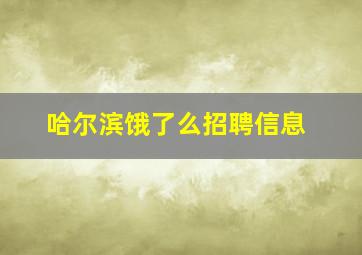 哈尔滨饿了么招聘信息